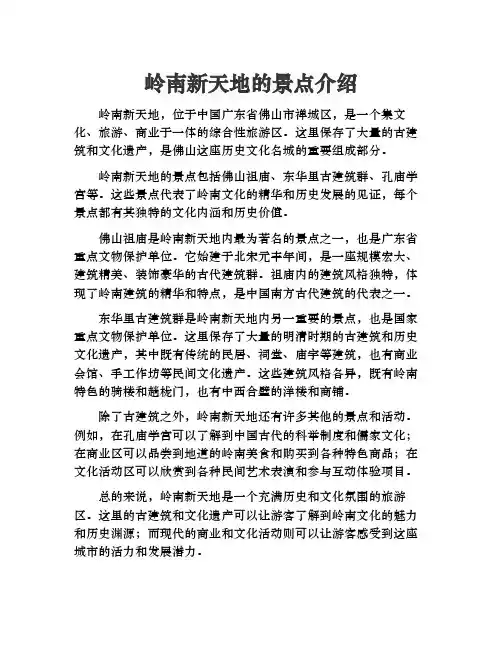 岭南新天地的景点介绍

岭南新天地，位于中国广东省佛山市禅城区，是一个集文化、旅游、商业于一体的综合性旅游区。这里保存了大量的古建筑和文化遗产，是佛山这座历史文化名城的重要组成部分。

岭南新天地的景点包括佛山祖庙、东华里古建筑群、孔庙学宫等。这些景点代表了岭南文化的精华和历史发展的见证，每个景点都有其独特的文化内涵和历史价值。

佛山祖庙是岭南新天地内最为著名的景点之一，也是广东省重点文物保护单位。它始建于北宋元丰年间，是一座规模宏大、建筑精美、装饰豪华的古代建筑群。祖庙内的建筑风格独特，体现了岭南建筑的精华和特点，是中国南方古代建筑的代表之一。

东华里古建筑群是岭南新天地内另一重要的景点，也是国家重点文物保护单位。这里保存了大量的明清时期的古建筑和历史文化遗产，其中既有传统的民居、祠堂、庙宇等建筑，也有商业会馆、手工作坊等民间文化遗产。这些建筑风格各异，既有岭南特色的骑楼和趟栊门，也有中西合璧的洋楼和商铺。

除了古建筑之外，岭南新天地还有许多其他的景点和活动。例如，在孔庙学宫可以了解到中国古代的科举制度和儒家文化；在商业区可以品尝到地道的岭南美食和购买到各种特色商品；在文化活动区可以欣赏到各种民间艺术表演和参与互动体验项目。

总的来说，岭南新天地是一个充满历史和文化氛围的旅游区。这里的古建筑和文化遗产可以让游客了解到岭南文化的魅力和历史渊源；而现代的商业和文化活动则可以让游客感受到这座城市的活力和发展潜力。